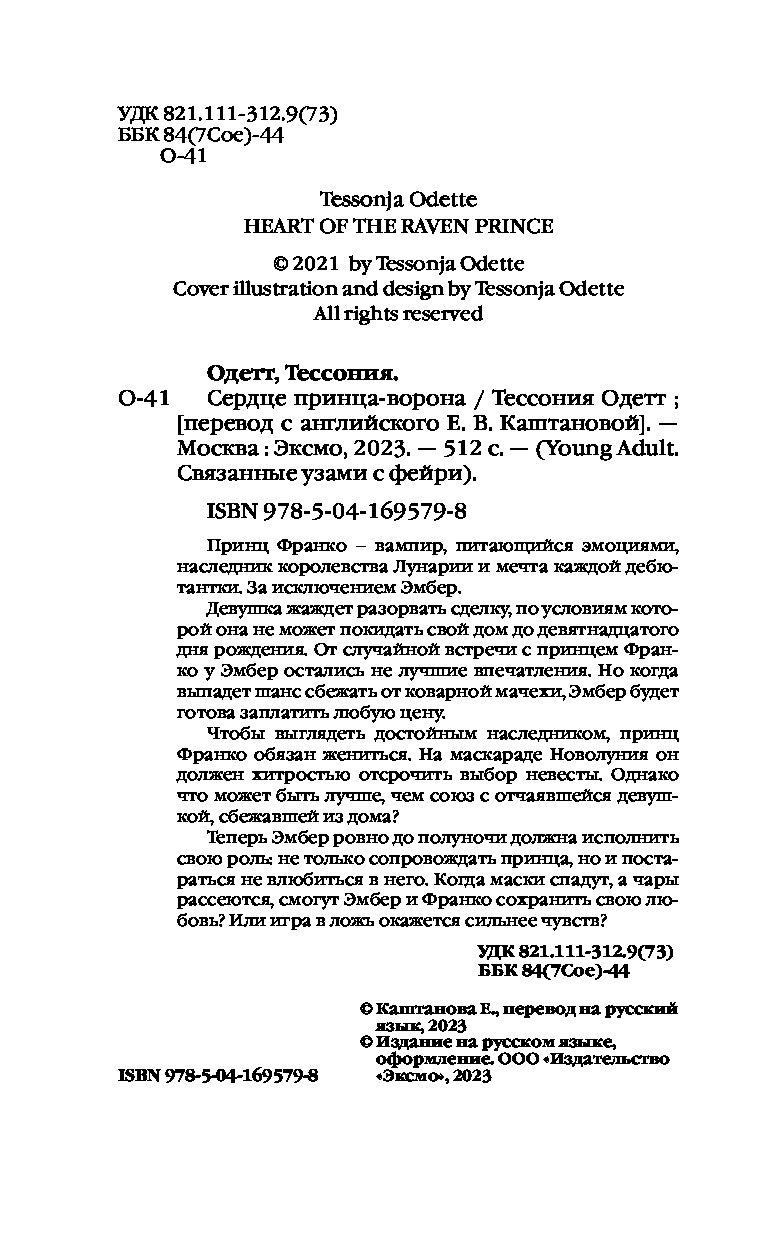 УДК 821.111-312.9(73)
ББК 84(7Сое)-44
О-41

Tessonja Odette
HEART OF THE RAVEN PRINCE

© 2021 by Tessonja Odette
Cover illustration and design by Tessonja Odette
All rights reserved

Одетт, Тессония.
О-41 Сердце принца-ворона / Тессония Одетт ; [перевод с английского Е. В. Каштановой]. — Москва : Эксмо, 2023. — 512 с. — (Young Adult. Связанные узами с фейри).

ISBN 978-5-04-169579-8

Принц Франко – вампир, питающийся эмоциями, наследник королевства Лунарии и мечта каждой дебютантки. За исключением Эмбер.

Девушка жаждет разорвать сделку, по условиям которой она не может покидать свой дом до девятнадцатого дня рождения. От случайной встречи с принцем Франко у Эмбер остались не лучшие впечатления. Но когда выпадет шанс сбежать от коварной мачехи, Эмбер будет готова заплатить любую цену.

Чтобы выглядеть достойным наследником, принц Франко обязан жениться. На маскараде Новолуния он должен хитростью отсрочить выбор невесты. Однако что может быть лучше, чем союз с отчаявшейся девушкой, сбежавшей из дома?

Теперь Эмбер ровно до полуночи должна исполнить свою роль: не только сопровождать принца, но и постараться не влюбиться в него. Когда маски спадут, а чары рассеются, смогут Эмбер и Франко сохранить свою любовь? Или игра в ложь окажется сильнее чувств?

УДК 821.111-312.9(73)
ББК 84(7Сое)-44

© Каштанова Е., перевод на русский язык, 2023
© Издание на русском языке, оформление. ООО «Издательство «Эксмо», 2023

ISBN 978-5-04-169579-8